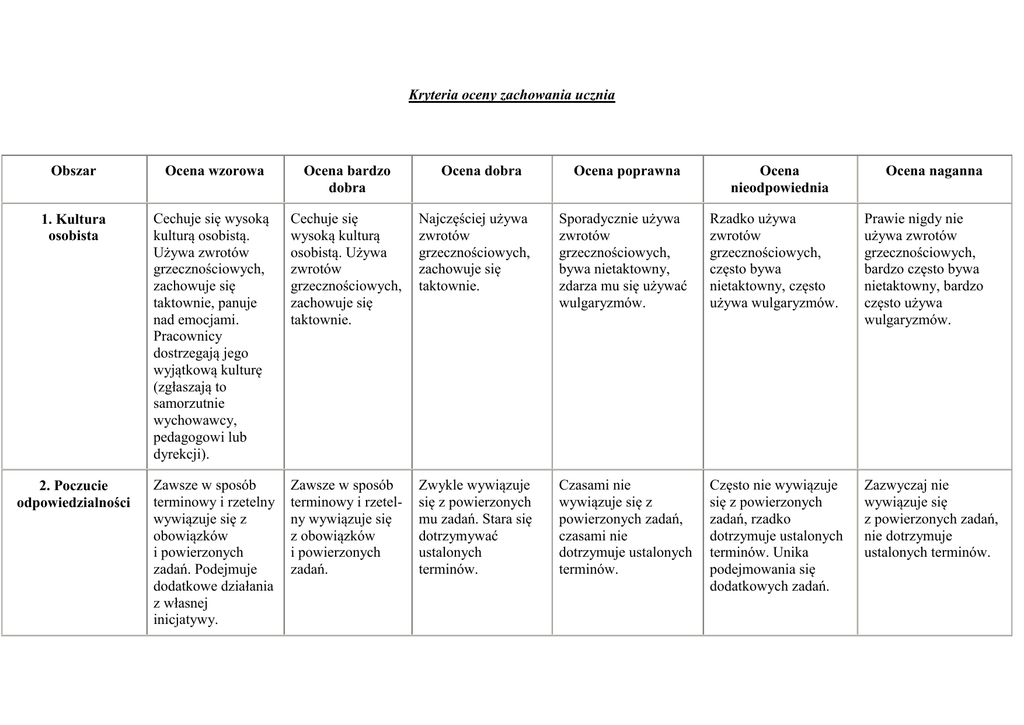 Kryteria oceny zachowania ucznia

| Obszar | Ocena wzorowa | Ocena bardzo dobra | Ocena dobra | Ocena poprawna | Ocena nieodpowiednia | Ocena naganna |
|---|---|---|---|---|---|---|
| 1. Kultura osobista | Cechuje się wysoką kulturą osobistą. Używa zwrotów grzecznościowych, zachowuje się taktownie, panuje nad emocjami. Pracownicy dostrzegają jego wyjątkową kulturę (zgłaszają to samorzutnie wychowawcy, pedagogowi lub dyrekcji). | Cechuje się wysoką kulturą osobistą. Używa zwrotów grzecznościowych, zachowuje się taktownie. | Najczęściej używa zwrotów grzecznościowych, zachowuje się taktownie. | Sporadycznie używa zwrotów grzecznościowych, bywa nietaktowny, zdarza mu się używać wulgaryzmów. | Rzadko używa zwrotów grzecznościowych, często bywa nietaktowny, często używa wulgaryzmów. | Prawie nigdy nie używa zwrotów grzecznościowych, bardzo często bywa nietaktowny, bardzo często używa wulgaryzmów. |
| 2. Poczucie odpowiedzialności | Zawsze w sposób terminowy i rzetelny wywiązuje się z obowiązków i powierzonych zadań. Podejmuje dodatkowe działania z własnej inicjatywy. | Zawsze w sposób terminowy i rzetelny wywiązuje się z obowiązków i powierzonych zadań. | Zwykle wywiązuje się z powierzonych mu zadań. Stara się dotrzymywać ustalonych terminów. | Czasami nie wywiązuje się z powierzonych zadań, czasami nie dotrzymuje ustalonych terminów. | Często nie wywiązuje się z powierzonych zadań, rzadko dotrzymuje ustalonych terminów. Unika podejmowania się dodatkowych zadań. | Zazwyczaj nie wywiązuje się z powierzonych zadań, nie dotrzymuje ustalonych terminów. |